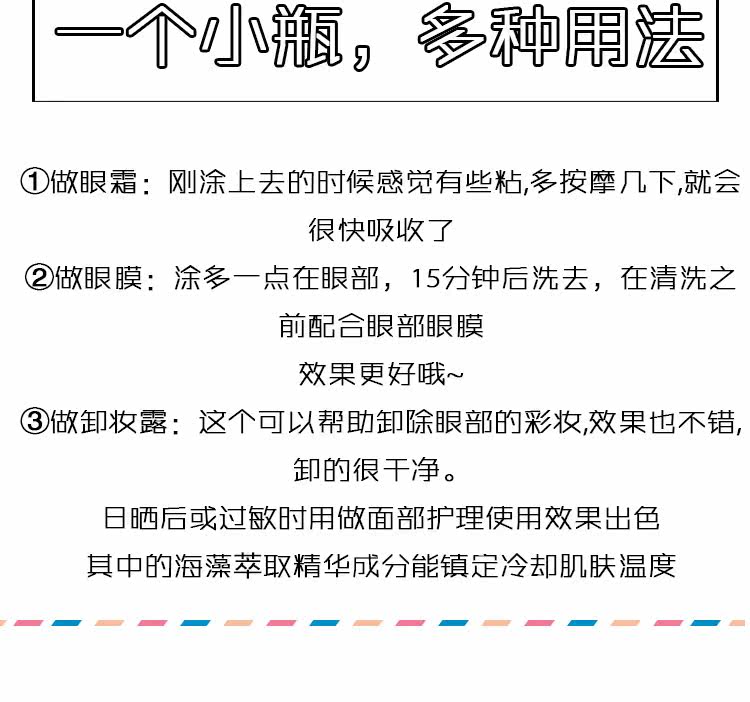 一个小瓶，多种用法

①做眼霜：刚涂上去的时候感觉有些粘,多按摩几下,就会很快吸收了

②做眼膜：涂多一点在眼部，15分钟后洗去，在清洗之前配合眼部眼膜
效果更好哦~

③做卸妆露：这个可以帮助卸除眼部的彩妆,效果也不错,卸的很干净。

日晒后或过敏时用做面部护理使用效果出色
其中的海藻萃取精华成分能镇定冷却肌肤温度